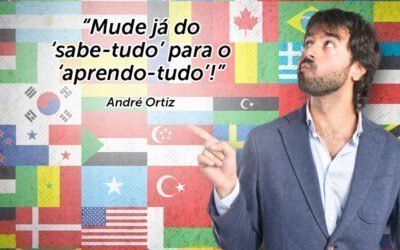 “Mude já do ‘sabe-tudo’ para o ‘aprendo-tudo’!”

André Ortiz